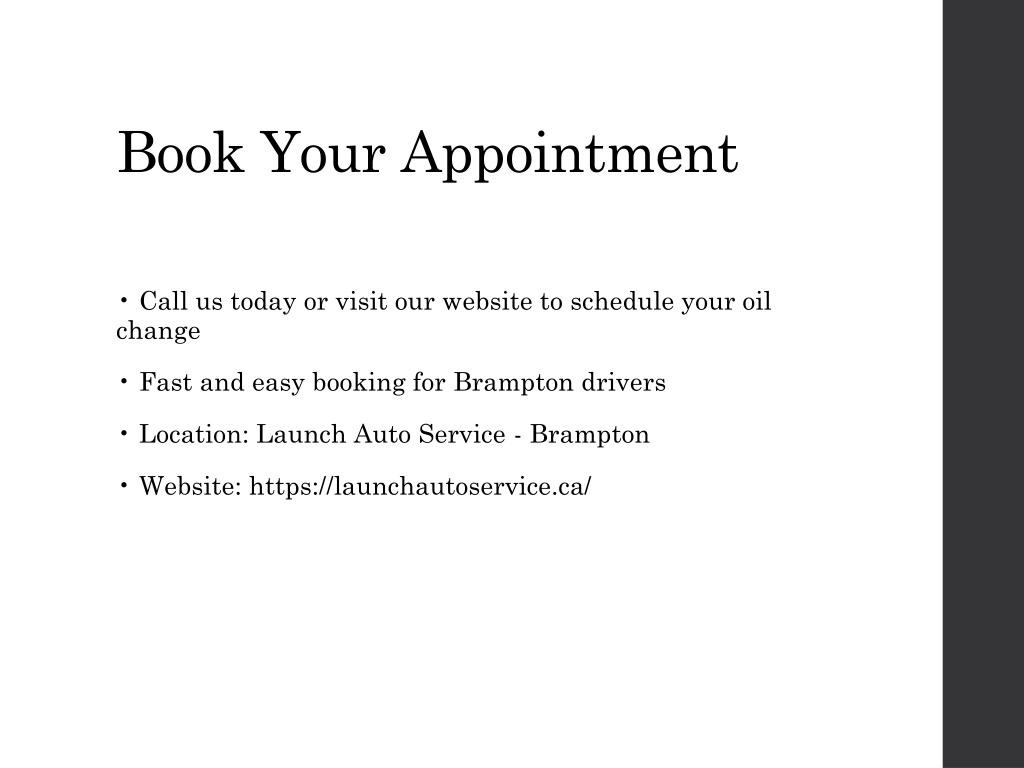 Book Your Appointment

• Call us today or visit our website to schedule your oil change

• Fast and easy booking for Brampton drivers

• Location: Launch Auto Service - Brampton

• Website: https://launchautoservice.ca/